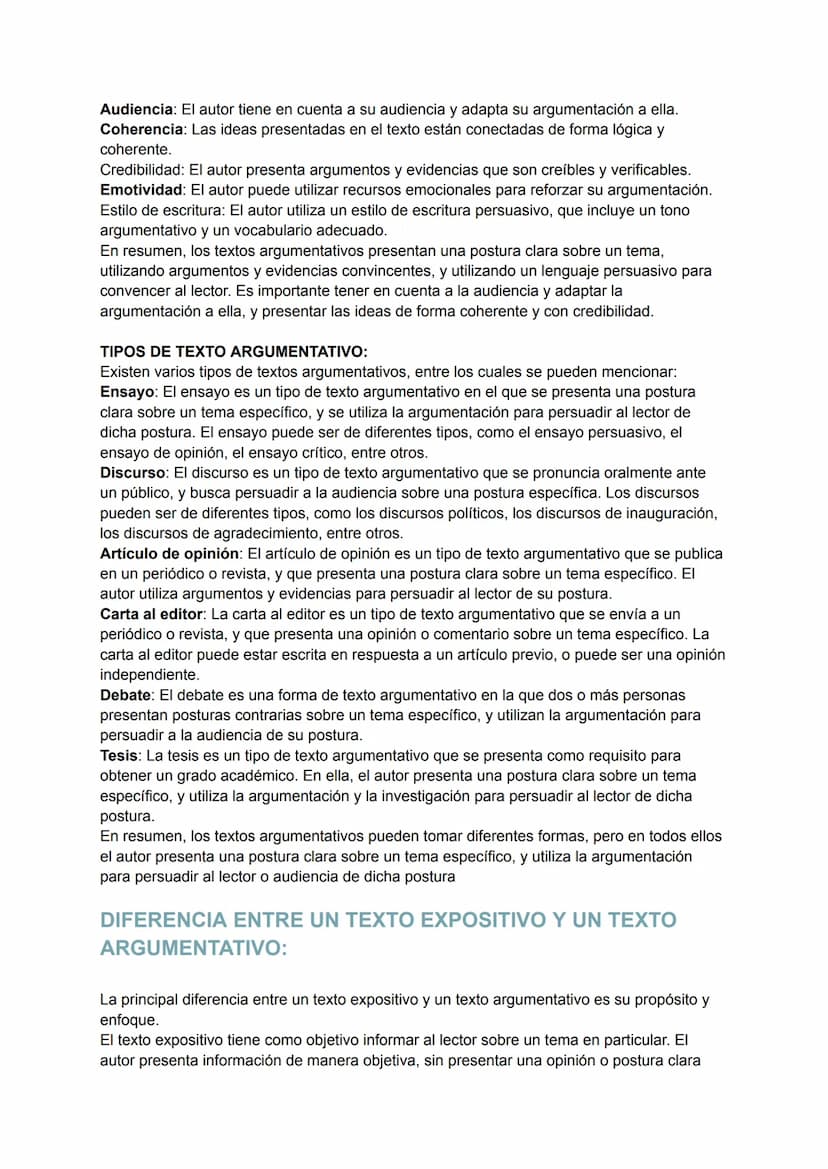 Audiencia: El autor tiene en cuenta a su audiencia y adapta su argumentación a ella.
Coherencia: Las ideas presentadas en el texto están conectadas de forma lógica y coherente.
Credibilidad: El autor presenta argumentos y evidencias que son creíbles y verificables.
Emotividad: El autor puede utilizar recursos emocionales para reforzar su argumentación.
Estilo de escritura: El autor utiliza un estilo de escritura persuasivo, que incluye un tono argumentativo y un vocabulario adecuado.
En resumen, los textos argumentativos presentan una postura clara sobre un tema, utilizando argumentos y evidencias convincentes, y utilizando un lenguaje persuasivo para convencer al lector. Es importante tener en cuenta a la audiencia y adaptar la argumentación a ella, y presentar las ideas de forma coherente y con credibilidad.

TIPOS DE TEXTO ARGUMENTATIVO:
Existen varios tipos de textos argumentativos, entre los cuales se pueden mencionar:
Ensayo: El ensayo es un tipo de texto argumentativo en el que se presenta una postura clara sobre un tema específico, y se utiliza la argumentación para persuadir al lector de dicha postura. El ensayo puede ser de diferentes tipos, como el ensayo persuasivo, el ensayo de opinión, el ensayo crítico, entre otros.
Discurso: El discurso es un tipo de texto argumentativo que se pronuncia oralmente ante un público, y busca persuadir a la audiencia sobre una postura específica. Los discursos pueden ser de diferentes tipos, como los discursos políticos, los discursos de inauguración, los discursos de agradecimiento, entre otros.
Artículo de opinión: El artículo de opinión es un tipo de texto argumentativo que se publica en un periódico o revista, y que presenta una postura clara sobre un tema específico. El autor utiliza argumentos y evidencias para persuadir al lector de su postura.
Carta al editor: La carta al editor es un tipo de texto argumentativo que se envía a un periódico o revista, y que presenta una opinión o comentario sobre un tema específico. La carta al editor puede estar escrita en respuesta a un artículo previo, o puede ser una opinión independiente.
Debate: El debate es una forma de texto argumentativo en la que dos o más personas presentan posturas contrarias sobre un tema específico, y utilizan la argumentación para persuadir a la audiencia de su postura.
Tesis: La tesis es un tipo de texto argumentativo que se presenta como requisito para obtener un grado académico. En ella, el autor presenta una postura clara sobre un tema específico, y utiliza la argumentación y la investigación para persuadir al lector de dicha postura.
En resumen, los textos argumentativos pueden tomar diferentes formas, pero en todos ellos el autor presenta una postura clara sobre un tema específico, y utiliza la argumentación para persuadir al lector o audiencia de dicha postura

DIFERENCIA ENTRE UN TEXTO EXPOSITIVO Y UN TEXTO ARGUMENTATIVO:

La principal diferencia entre un texto expositivo y un texto argumentativo es su propósito y enfoque.
El texto expositivo tiene como objetivo informar al lector sobre un tema en particular. El autor presenta información de manera objetiva, sin presentar una opinión o postura clara